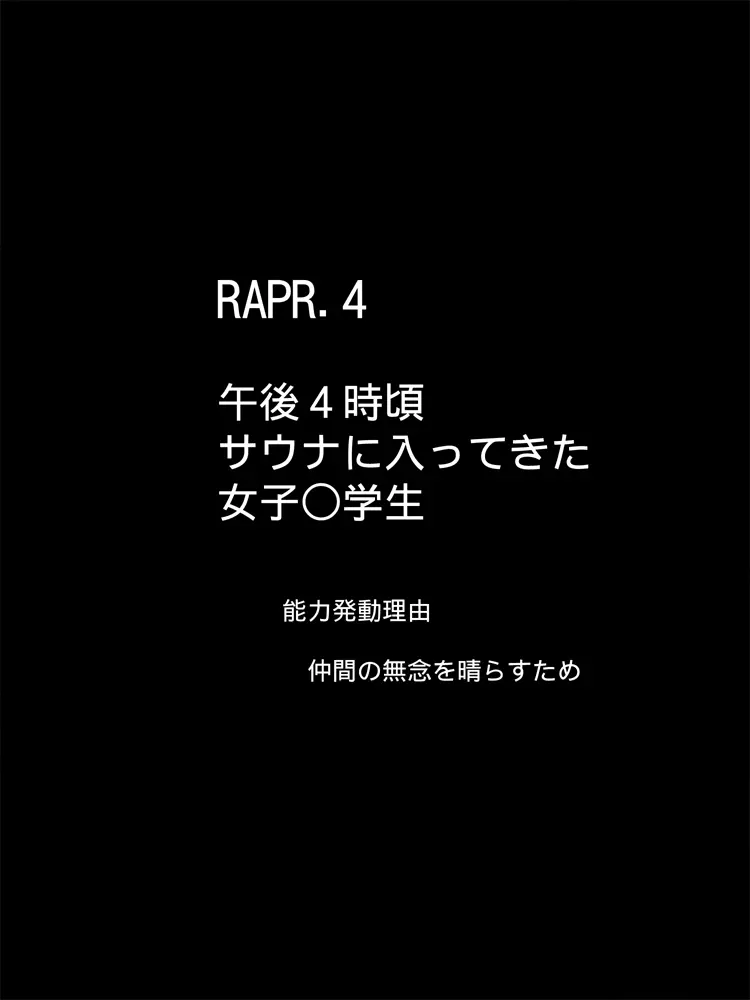 RAPR. 4

午後４時頃
サウナに入ってきた
女子〇学生

能力発動理由

仲間の無念を晴らすため